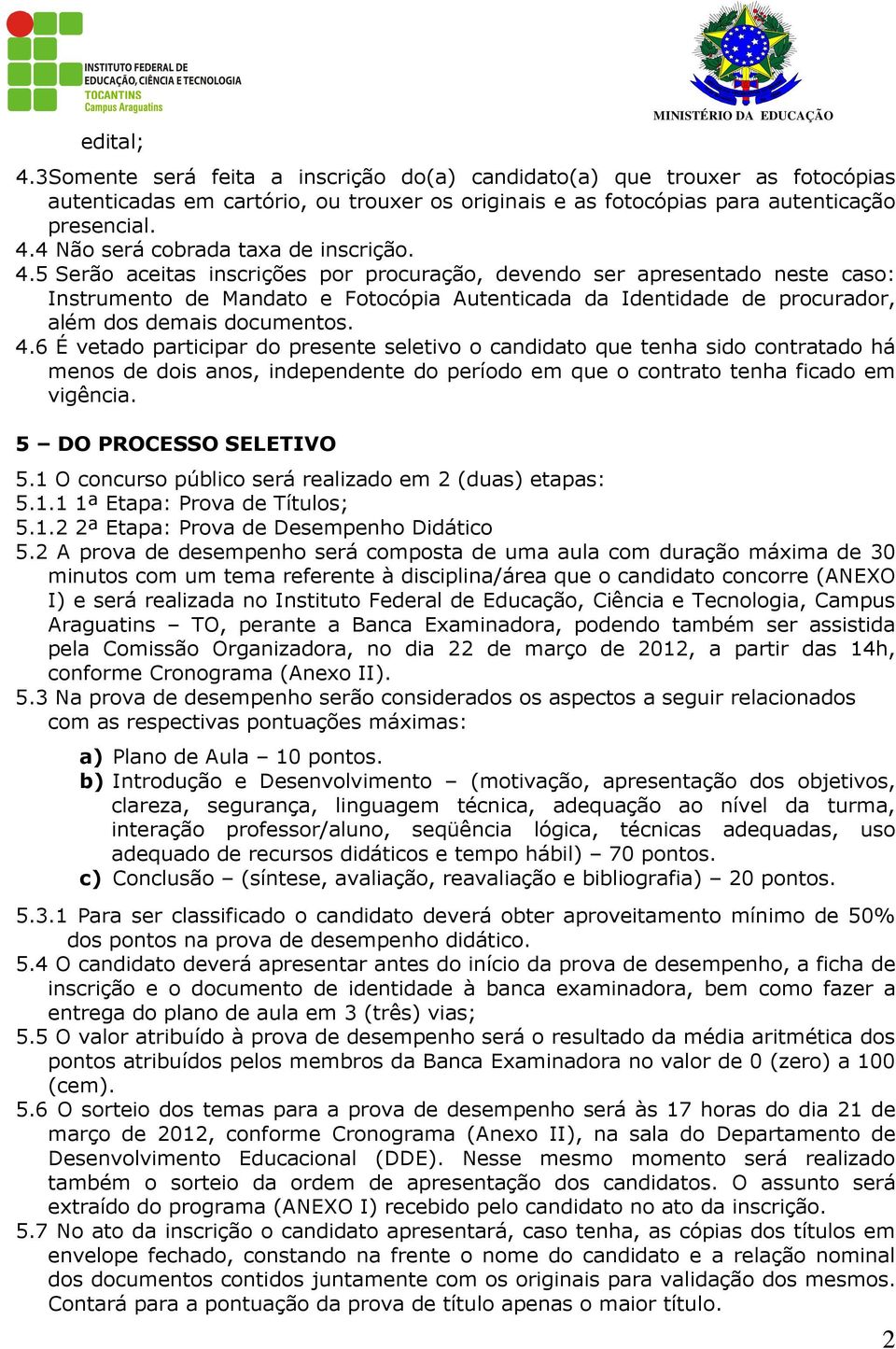 INSTITUTO FEDERAL DE EDUCAÇÃO, CIÊNCIA E TECNOLOGIA
TOCANTINS
Campus Araguatins

MINISTÉRIO DA EDUCAÇÃO

edital;

4.3Somente será feita a inscrição do(a) candidato(a) que trouxer as fotocópias autenticadas em cartório, ou trouxer os originais e as fotocópias para autenticação presencial.
4.4 Não será cobrada taxa de inscrição.
4.5 Serão aceitas inscrições por procuração, devendo ser apresentado neste caso: Instrumento de Mandato e Fotocópia Autenticada da Identidade de procurador, além dos demais documentos.
4.6 É vetado participar do presente seletivo o candidato que tenha sido contratado há menos de dois anos, independente do período em que o contrato tenha ficado em vigência.

5 – DO PROCESSO SELETIVO

5.1 O concurso público será realizado em 2 (duas) etapas:
5.1.1 1ª Etapa: Prova de Títulos;
5.1.2 2ª Etapa: Prova de Desempenho Didático
5.2 A prova de desempenho será composta de uma aula com duração máxima de 30 minutos com um tema referente à disciplina/área que o candidato concorre (ANEXO I) e será realizada no Instituto Federal de Educação, Ciência e Tecnologia, Campus Araguatins – TO, perante a Banca Examinadora, podendo também ser assistida pela Comissão Organizadora, no dia 22 de março de 2012, a partir das 14h, conforme Cronograma (Anexo II).
5.3 Na prova de desempenho serão considerados os aspectos a seguir relacionados com as respectivas pontuações máximas:

a) Plano de Aula – 10 pontos.
b) Introdução e Desenvolvimento – (motivação, apresentação dos objetivos, clareza, segurança, linguagem técnica, adequação ao nível da turma, interação professor/aluno, seqüência lógica, técnicas adequadas, uso adequado de recursos didáticos e tempo hábil) – 70 pontos.
c) Conclusão – (síntese, avaliação, reavaliação e bibliografia) – 20 pontos.

5.3.1 Para ser classificado o candidato deverá obter aproveitamento mínimo de 50% dos pontos na prova de desempenho didático.
5.4 O candidato deverá apresentar antes do início da prova de desempenho, a ficha de inscrição e o documento de identidade à banca examinadora, bem como fazer a entrega do plano de aula em 3 (três) vias;
5.5 O valor atribuído à prova de desempenho será o resultado da média aritmética dos pontos atribuídos pelos membros da Banca Examinadora no valor de 0 (zero) a 100 (cem).
5.6 O sorteio dos temas para a prova de desempenho será às 17 horas do dia 21 de março de 2012, conforme Cronograma (Anexo II), na sala do Departamento de Desenvolvimento Educacional (DDE). Nesse mesmo momento será realizado também o sorteio da ordem de apresentação dos candidatos. O assunto será extraído do programa (ANEXO I) recebido pelo candidato no ato da inscrição.
5.7 No ato da inscrição o candidato apresentará, caso tenha, as cópias dos títulos em envelope fechado, constando na frente o nome do candidato e a relação nominal dos documentos contidos juntamente com os originais para validação dos mesmos. Contará para a pontuação da prova de título apenas o maior título.

2